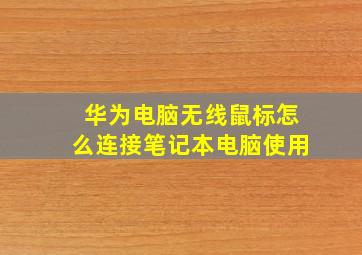 华为电脑无线鼠标怎么连接笔记本电脑使用